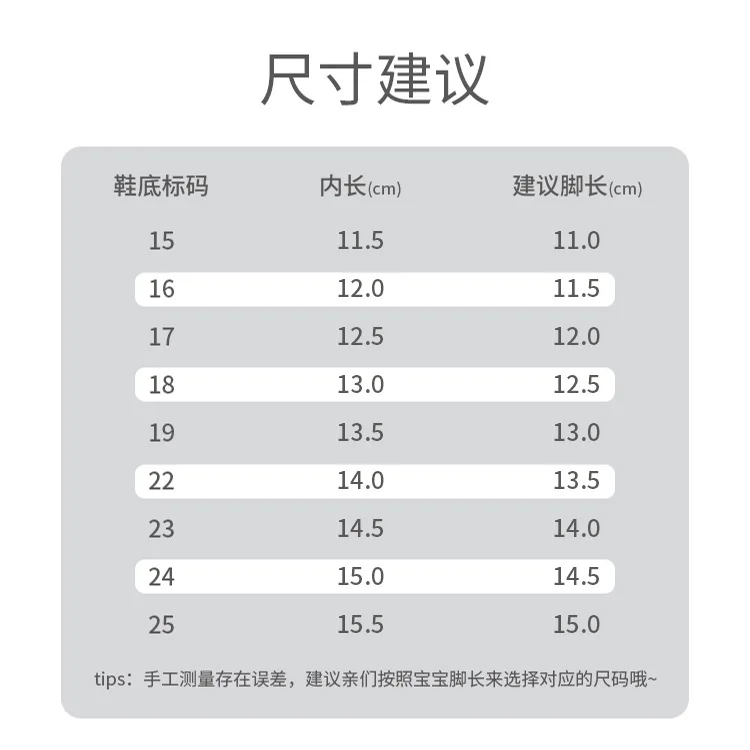 尺寸建议

| 鞋底标码 | 内长(cm) | 建议脚长(cm) |
|---|---|---|
| 15 | 11.5 | 11.0 |
| 16 | 12.0 | 11.5 |
| 17 | 12.5 | 12.0 |
| 18 | 13.0 | 12.5 |
| 19 | 13.5 | 13.0 |
| 22 | 14.0 | 13.5 |
| 23 | 14.5 | 14.0 |
| 24 | 15.0 | 14.5 |
| 25 | 15.5 | 15.0 |

tips：手工测量存在误差，建议亲们按照宝宝脚长来选择对应的尺码哦~